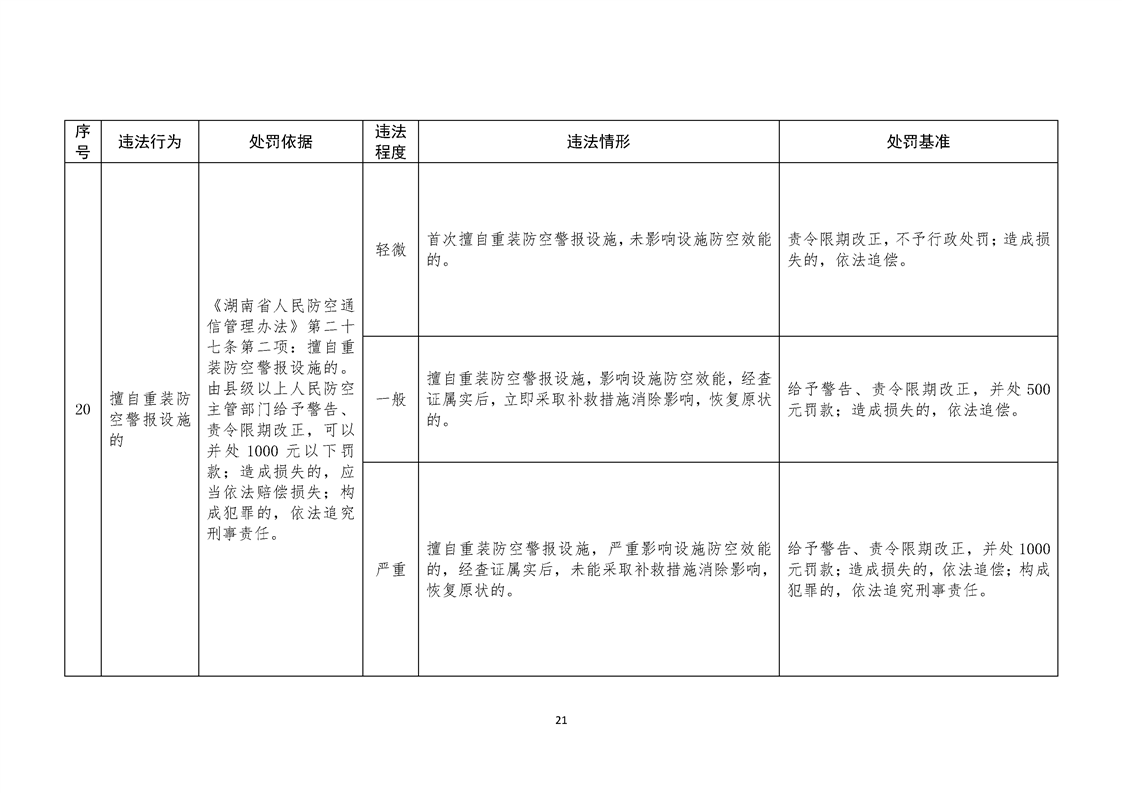 | 序号 | 违法行为 | 处罚依据 | 违法程度 | 违法情形 | 处罚基准 |
|---|---|---|---|---|---|
| 20 | 擅自重装防空警报设施的 | 《湖南省人民防空通信管理办法》第二十七条第二项：擅自重装防空警报设施的。由县级以上人民防空主管部门给予警告、责令限期改正，可以并处1000元以下罚款；造成损失的，应当依法赔偿损失；构成犯罪的，依法追究刑事责任。 | 轻微 | 首次擅自重装防空警报设施，未影响设施防空效能的。 | 责令限期改正，不予行政处罚；造成损失的，依法追偿。 |
|  |  |  | 一般 | 擅自重装防空警报设施，影响设施防空效能，经查证属实后，立即采取补救措施消除影响，恢复原状的。 | 给予警告、责令限期改正，并处500元罚款；造成损失的，依法追偿。 |
|  |  |  | 严重 | 擅自重装防空警报设施，严重影响设施防空效能的，经查证属实后，未能采取补救措施消除影响，恢复原状的。 | 给予警告、责令限期改正，并处1000元罚款；造成损失的，依法追偿；构成犯罪的，依法追究刑事责任。 |

21